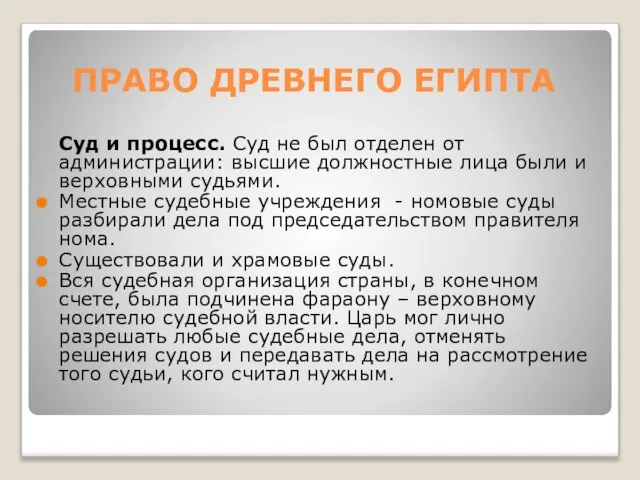 ПРАВО ДРЕВНЕГО ЕГИПТА

Суд и процесс. Суд не был отделен от администрации: высшие должностные лица были и верховными судьями.

Местные судебные учреждения - номовые суды разбирали дела под председательством правителя нома.

Существовали и храмовые суды.

Вся судебная организация страны, в конечном счете, была подчинена фараону – верховному носителю судебной власти. Царь мог лично разрешать любые судебные дела, отменять решения судов и передавать дела на рассмотрение того судьи, кого считал нужным.